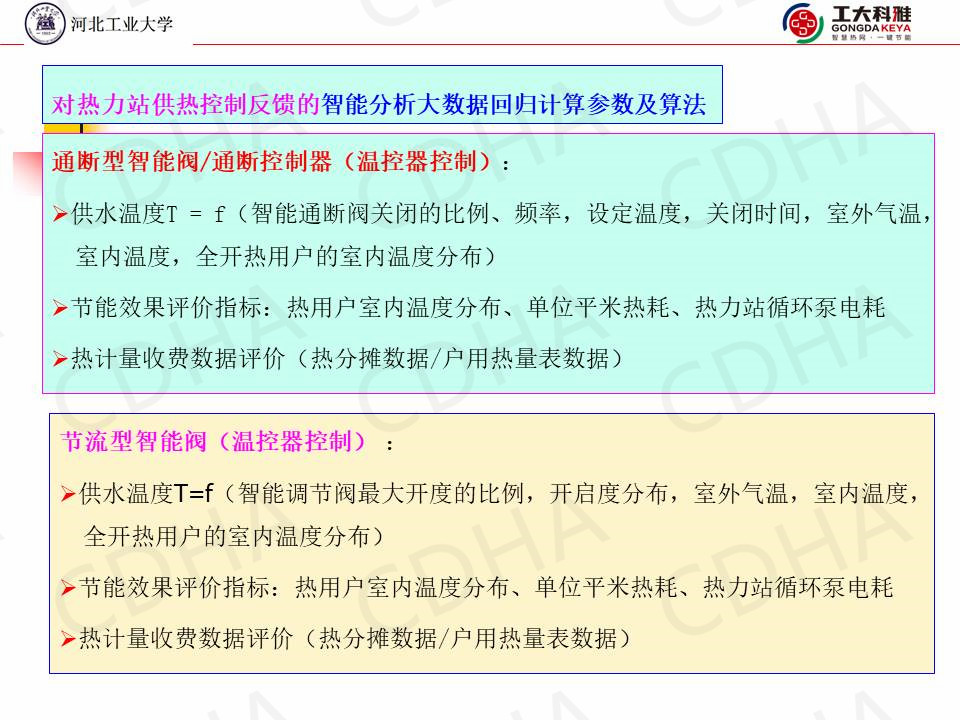 河北工业大学

工大科雅
GONGDA KEYA
智慧热网·一键节能

对热力站供热控制反馈的智能分析大数据回归计算参数及算法

通断型智能阀/通断控制器（温控器控制）：

➢供水温度T = f（智能通断阀关闭的比例、频率，设定温度，关闭时间，室外气温，室内温度，全开热用户的室内温度分布）

➢节能效果评价指标：热用户室内温度分布、单位平米热耗、热力站循环泵电耗

➢热计量收费数据评价（热分摊数据/户用热量表数据）

节流型智能阀（温控器控制）：

➢供水温度T=f（智能调节阀最大开度的比例，开启度分布，室外气温，室内温度，全开热用户的室内温度分布）

➢节能效果评价指标：热用户室内温度分布、单位平米热耗、热力站循环泵电耗

➢热计量收费数据评价（热分摊数据/户用热量表数据）

CDHA